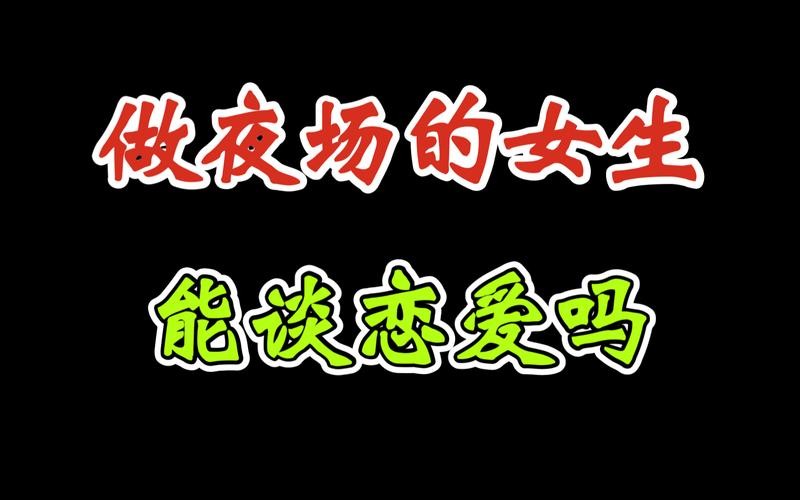 做夜场的女生

能谈恋爱吗